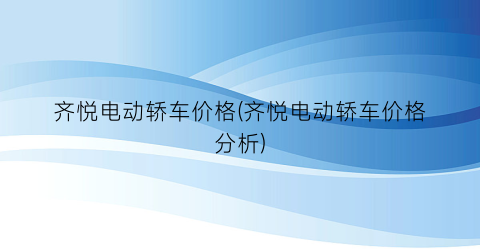 齐悦电动轿车价格(齐悦电动轿车价格分析)